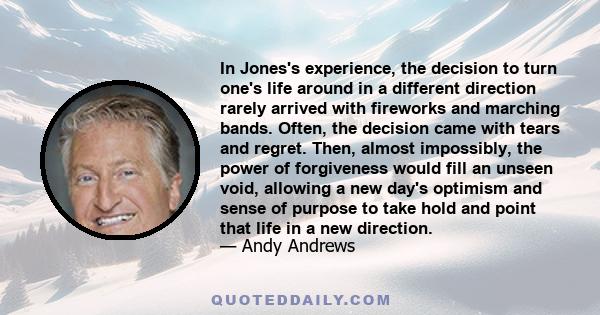 In Jones's experience, the decision to turn one's life around in a different direction rarely arrived with fireworks and marching bands. Often, the decision came with tears and regret. Then, almost impossibly, the power of forgiveness would fill an unseen void, allowing a new day's optimism and sense of purpose to take hold and point that life in a new direction.
— Andy Andrews

QUOTEDDAILY.COM